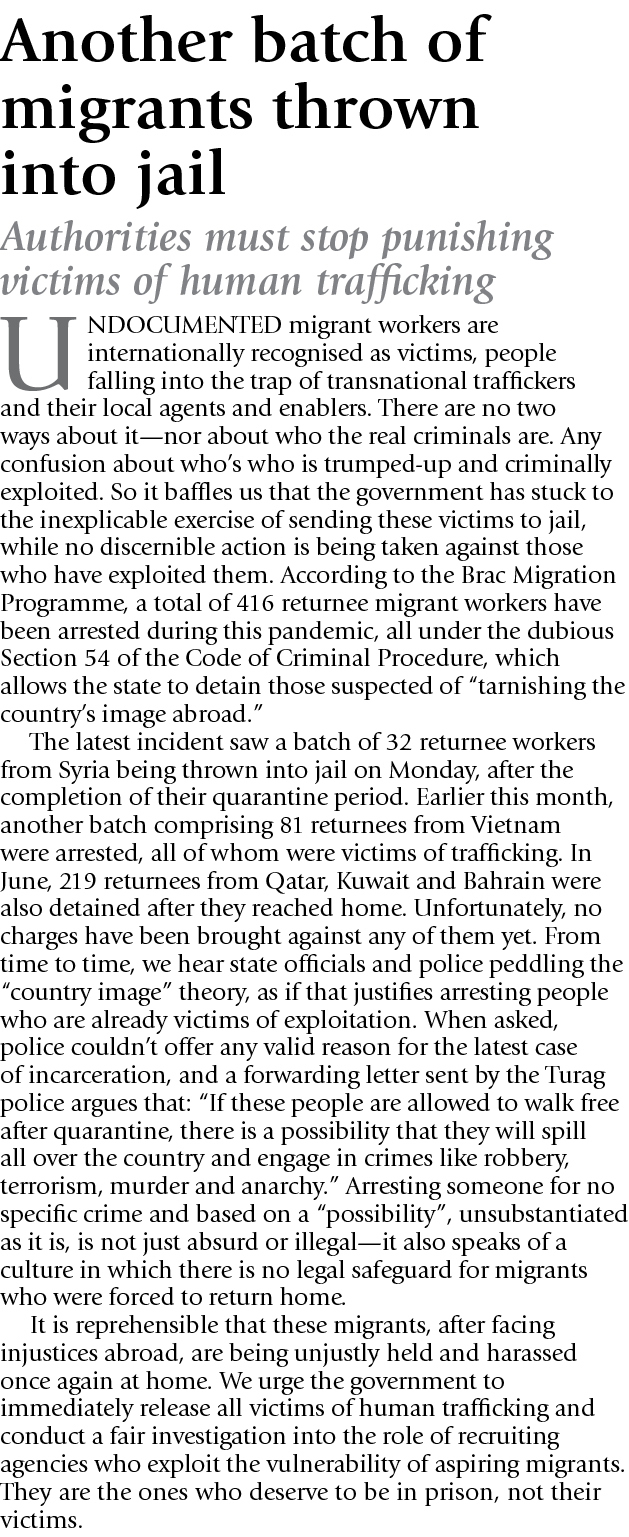 Another batch of migrants thrown into jail

Authorities must stop punishing victims of human trafficking

UNDOCUMENTED migrant workers are internationally recognised as victims, people falling into the trap of transnational traffickers and their local agents and enablers. There are no two ways about it—nor about who the real criminals are. Any confusion about who's who is trumped-up and criminally exploited. So it baffles us that the government has stuck to the inexplicable exercise of sending these victims to jail, while no discernible action is being taken against those who have exploited them. According to the Brac Migration Programme, a total of 416 returnee migrant workers have been arrested during this pandemic, all under the dubious Section 54 of the Code of Criminal Procedure, which allows the state to detain those suspected of "tarnishing the country's image abroad."

The latest incident saw a batch of 32 returnee workers from Syria being thrown into jail on Monday, after the completion of their quarantine period. Earlier this month, another batch comprising 81 returnees from Vietnam were arrested, all of whom were victims of trafficking. In June, 219 returnees from Qatar, Kuwait and Bahrain were also detained after they reached home. Unfortunately, no charges have been brought against any of them yet. From time to time, we hear state officials and police peddling the "country image" theory, as if that justifies arresting people who are already victims of exploitation. When asked, police couldn't offer any valid reason for the latest case of incarceration, and a forwarding letter sent by the Turag police argues that: "If these people are allowed to walk free after quarantine, there is a possibility that they will spill all over the country and engage in crimes like robbery, terrorism, murder and anarchy." Arresting someone for no specific crime and based on a "possibility", unsubstantiated as it is, is not just absurd or illegal—it also speaks of a culture in which there is no legal safeguard for migrants who were forced to return home.

It is reprehensible that these migrants, after facing injustices abroad, are being unjustly held and harassed once again at home. We urge the government to immediately release all victims of human trafficking and conduct a fair investigation into the role of recruiting agencies who exploit the vulnerability of aspiring migrants. They are the ones who deserve to be in prison, not their victims.